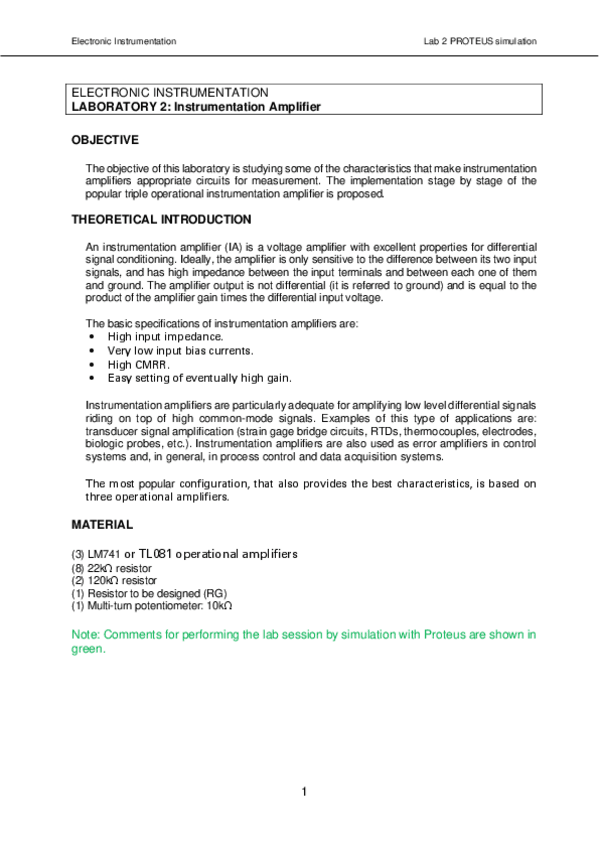 Electronic Instrumentation

Lab 2 PROTEUS simulation

ELECTRONIC INSTRUMENTATION
LABORATORY 2: Instrumentation Amplifier

OBJECTIVE

The objective of this laboratory is studying some of the characteristics that make instrumentation amplifiers appropriate circuits for measurement. The implementation stage by stage of the popular triple operational instrumentation amplifier is proposed.

THEORETICAL INTRODUCTION

An instrumentation amplifier (IA) is a voltage amplifier with excellent properties for differential signal conditioning. Ideally, the amplifier is only sensitive to the difference between its two input signals, and has high impedance between the input terminals and between each one of them and ground. The amplifier output is not differential (it is referred to ground) and is equal to the product of the amplifier gain times the differential input voltage.

The basic specifications of instrumentation amplifiers are:
• High input impedance.
• Very low input bias currents.
• High CMRR.
• Easy setting of eventually high gain.

Instrumentation amplifiers are particularly adequate for amplifying low level differential signals riding on top of high common-mode signals. Examples of this type of applications are: transducer signal amplification (strain gage bridge circuits, RTDs, thermocouples, electrodes, biologic probes, etc.). Instrumentation amplifiers are also used as error amplifiers in control systems and, in general, in process control and data acquisition systems.

The most popular configuration, that also provides the best characteristics, is based on three operational amplifiers.

MATERIAL

(3) LM741 or TL081 operational amplifiers
(8) 22kΩ resistor
(2) 120kΩ resistor
(1) Resistor to be designed (RG)
(1) Multi-turn potentiometer: 10kΩ

Note: Comments for performing the lab session by simulation with Proteus are shown in green.

1